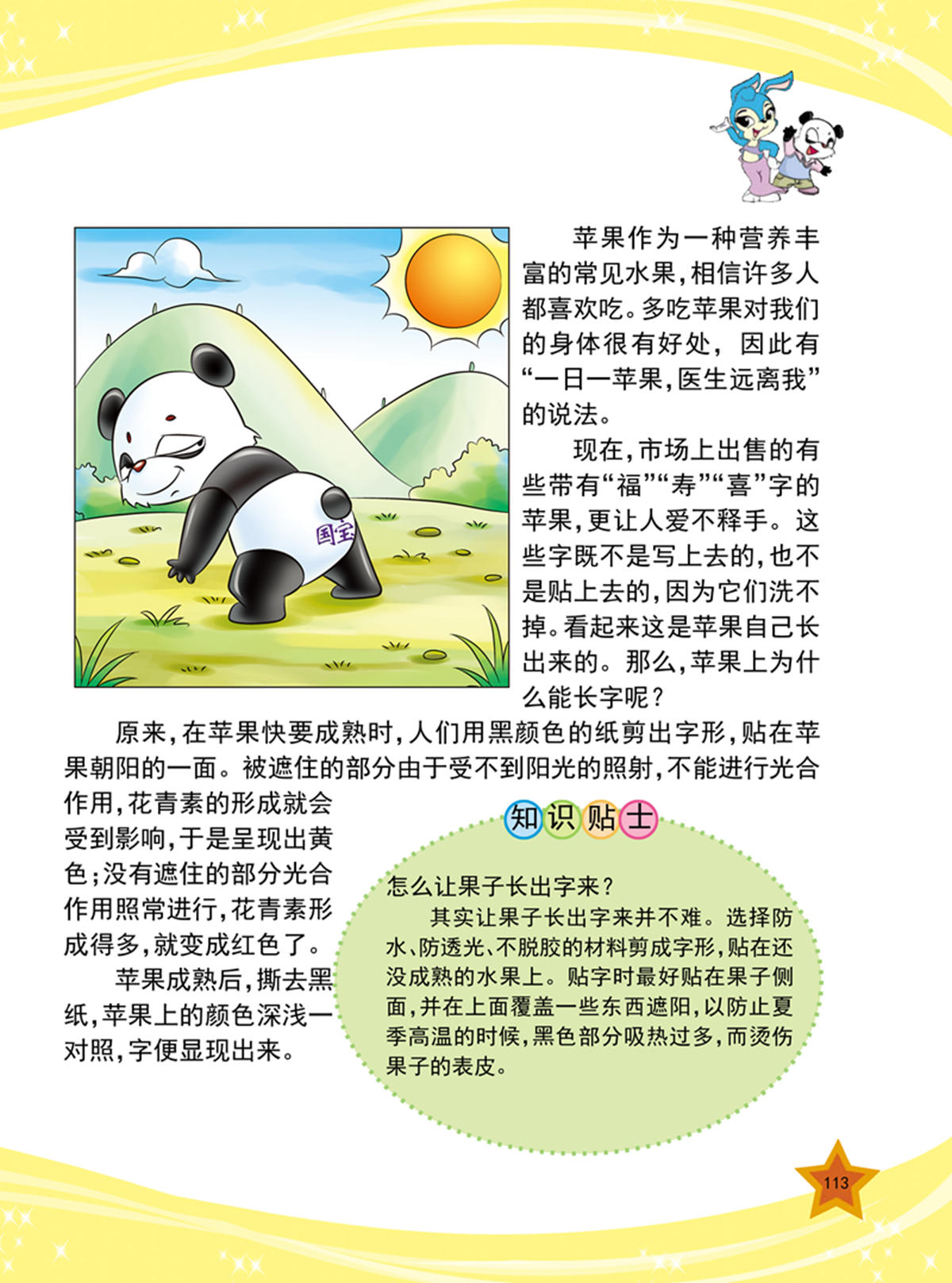 国宝

苹果作为一种营养丰富的常见水果，相信许多人都喜欢吃。多吃苹果对我们的身体很有好处，因此有“一日一苹果，医生远离我”的说法。

现在，市场上出售的有些带有“福”“寿”“喜”字的苹果，更让人爱不释手。这些字既不是写上去的，也不是贴上去的，因为它们洗不掉。看起来这是苹果自己长出来的。那么，苹果上为什么能长字呢？

原来，在苹果快要成熟时，人们用黑颜色的纸剪出字形，贴在苹果朝阳的一面。被遮住的部分由于受不到阳光的照射，不能进行光合作用，花青素的形成就会受到影响，于是呈现出黄色；没有遮住的部分光合作用照常进行，花青素形成得多，就变成红色了。

苹果成熟后，撕去黑纸，苹果上的颜色深浅一对照，字便显现出来。

知识贴士

怎么让果子长出字来？

其实让果子长出字来并不难。选择防水、防透光、不脱胶的材料剪成字形，贴在还没成熟的水果上。贴字时最好贴在果子侧面，并在上面覆盖一些东西遮阳，以防止夏季高温的时候，黑色部分吸热过多，而烫伤果子的表皮。

113